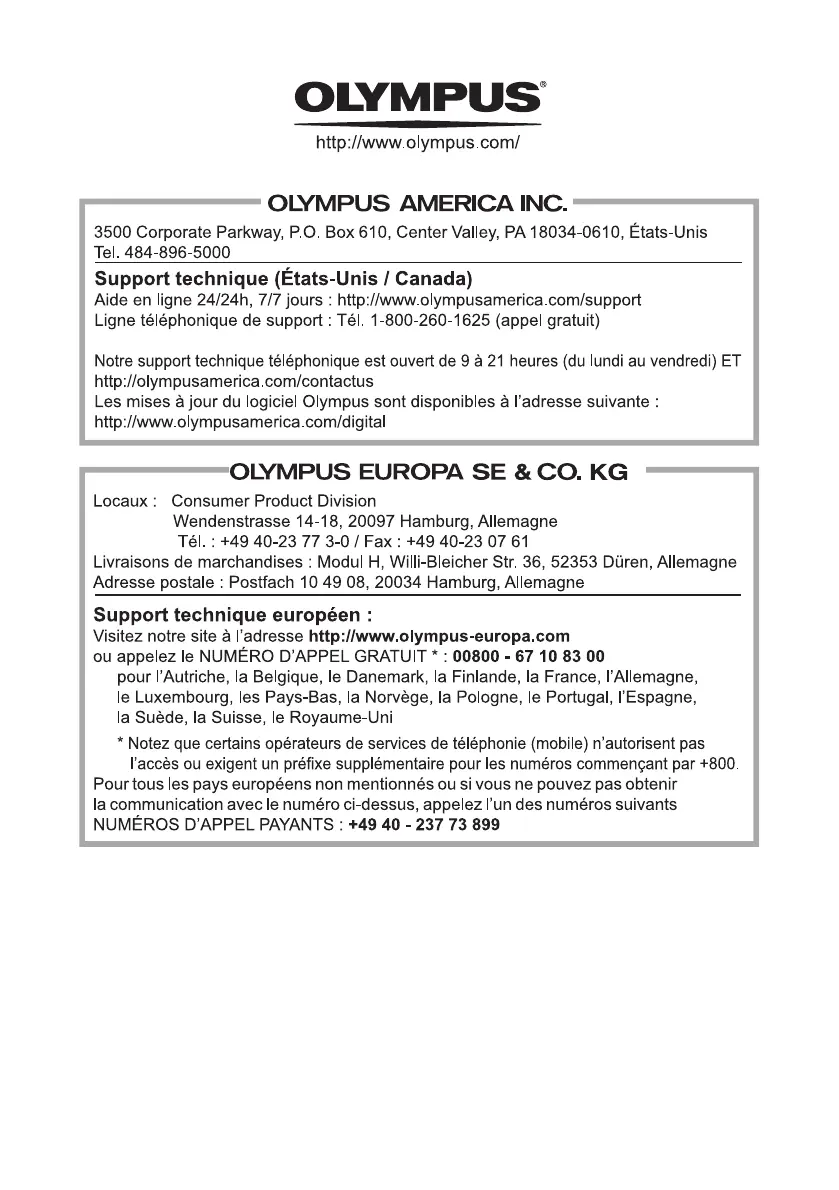 OLYMPUS®

http://www.olympus.com/

OLYMPUS AMERICA INC.

3500 Corporate Parkway, P.O. Box 610, Center Valley, PA 18034-0610, États-Unis
Tel. 484-896-5000

Support technique (États-Unis / Canada)
Aide en ligne 24/24h, 7/7 jours : http://www.olympusamerica.com/support
Ligne téléphonique de support : Tél. 1-800-260-1625 (appel gratuit)

Notre support technique téléphonique est ouvert de 9 à 21 heures (du lundi au vendredi) ET
http://olympusamerica.com/contactus
Les mises à jour du logiciel Olympus sont disponibles à l'adresse suivante :
http://www.olympusamerica.com/digital

OLYMPUS EUROPA SE & CO. KG

Locaux : Consumer Product Division
Wendenstrasse 14-18, 20097 Hamburg, Allemagne
Tél. : +49 40-23 77 3-0 / Fax : +49 40-23 07 61
Livraisons de marchandises : Modul H, Willi-Bleicher Str. 36, 52353 Düren, Allemagne
Adresse postale : Postfach 10 49 08, 20034 Hamburg, Allemagne

Support technique européen :
Visitez notre site à l'adresse http://www.olympus-europa.com
ou appelez le NUMÉRO D'APPEL GRATUIT * : 00800 - 67 10 83 00
pour l'Autriche, la Belgique, le Danemark, la Finlande, la France, l'Allemagne, le Luxembourg, les Pays-Bas, la Norvège, la Pologne, le Portugal, l'Espagne, la Suède, la Suisse, le Royaume-Uni

* Notez que certains opérateurs de services de téléphonie (mobile) n'autorisent pas l'accès ou exigent un préfixe supplémentaire pour les numéros commençant par +800.
Pour tous les pays européens non mentionnés ou si vous ne pouvez pas obtenir la communication avec le numéro ci-dessus, appelez l'un des numéros suivants
NUMÉROS D'APPEL PAYANTS : +49 40 - 237 73 899